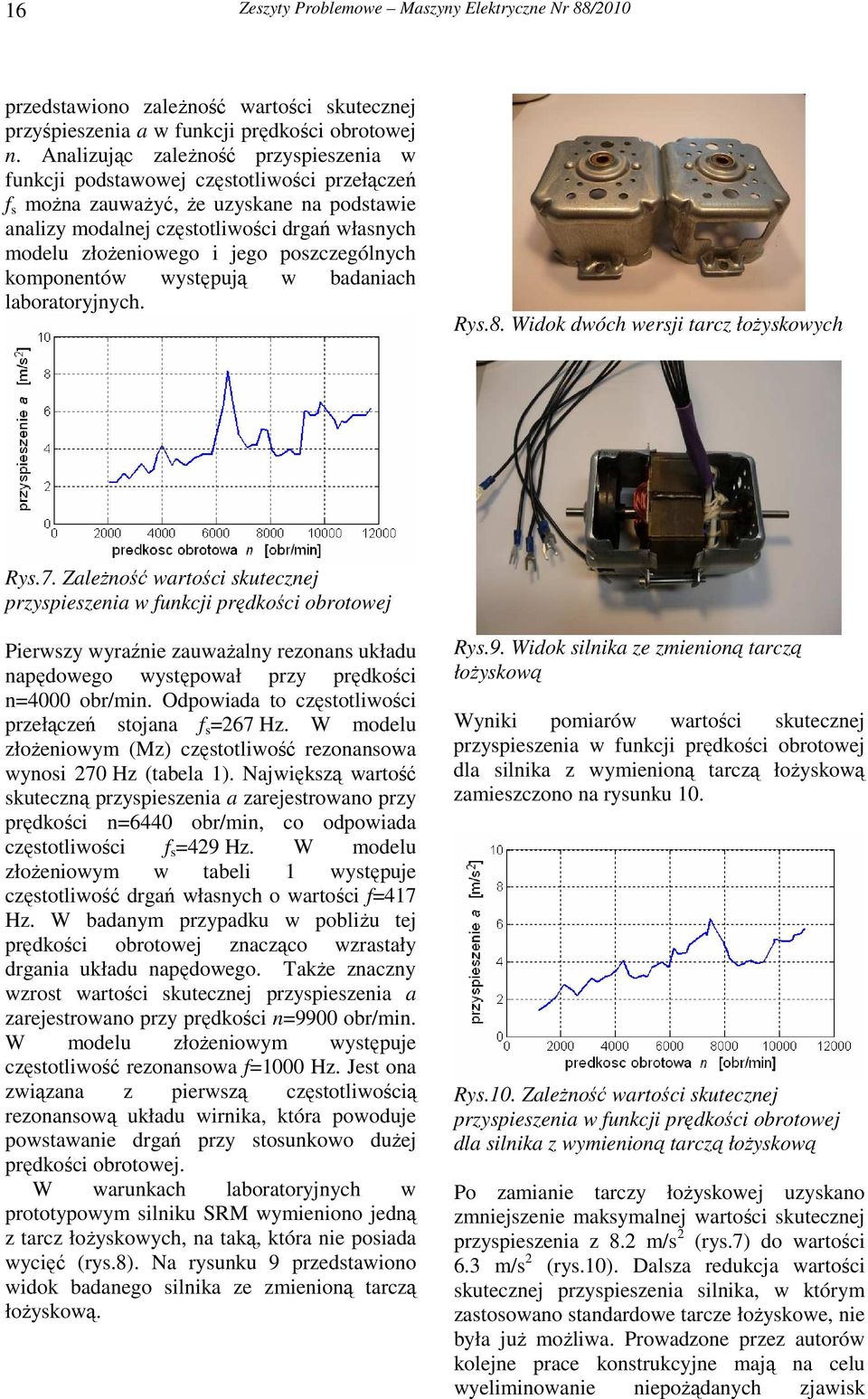 16 Zeszyty Problemowe – Maszyny Elektryczne Nr 88/2010

przedstawiono zależność wartości skutecznej przyśpieszenia $a$ w funkcji prędkości obrotowej $n$. Analizując zależność przyspieszenia w funkcji podstawowej częstotliwości przełączeń $f_s$ można zauważyć, że uzyskane na podstawie analizy modalnej częstotliwości drgań własnych modelu złożeniowego i jego poszczególnych komponentów występują w badaniach laboratoryjnych.

10
8
6
4
2
0
przyspieszenie $a$ [m/s$^2$]
0 2000 4000 6000 8000 10000 12000
predkosc obrotowa $n$ [obr/min]

Rys.7. Zależność wartości skutecznej przyspieszenia w funkcji prędkości obrotowej

Pierwszy wyraźnie zauważalny rezonans układu napędowego występował przy prędkości n=4000 obr/min. Odpowiada to częstotliwości przełączeń stojana $f_s$=267 Hz. W modelu złożeniowym (Mz) częstotliwość rezonansowa wynosi 270 Hz (tabela 1). Największą wartość skuteczną przyspieszenia $a$ zarejestrowano przy prędkości n=6440 obr/min, co odpowiada częstotliwości $f_s$=429 Hz. W modelu złożeniowym w tabeli 1 występuje częstotliwość drgań własnych o wartości $f$=417 Hz. W badanym przypadku w pobliżu tej prędkości obrotowej znacząco wzrastały drgania układu napędowego. Także znaczny wzrost wartości skutecznej przyspieszenia $a$ zarejestrowano przy prędkości $n$=9900 obr/min. W modelu złożeniowym występuje częstotliwość rezonansowa $f$=1000 Hz. Jest ona związana z pierwszą częstotliwością rezonansową układu wirnika, która powoduje powstawanie drgań przy stosunkowo dużej prędkości obrotowej.

W warunkach laboratoryjnych w prototypowym silniku SRM wymieniono jedną z tarcz łożyskowych, na taką, która nie posiada wycięć (rys.8). Na rysunku 9 przedstawiono widok badanego silnika ze zmienioną tarczą łożyskową.

Rys.8. Widok dwóch wersji tarcz łożyskowych

Rys.9. Widok silnika ze zmienioną tarczą łożyskową

Wyniki pomiarów wartości skutecznej przyspieszenia w funkcji prędkości obrotowej dla silnika z wymienioną tarczą łożyskową zamieszczono na rysunku 10.

10
8
6
4
2
0
przyspieszenie $a$ [m/s$^2$]
0 2000 4000 6000 8000 10000 12000
predkosc obrotowa $n$ [obr/min]

Rys.10. Zależność wartości skutecznej przyspieszenia w funkcji prędkości obrotowej dla silnika z wymienioną tarczą łożyskową

Po zamianie tarczy łożyskowej uzyskano zmniejszenie maksymalnej wartości skutecznej przyspieszenia z 8.2 m/s$^2$ (rys.7) do wartości 6.3 m/s$^2$ (rys.10). Dalsza redukcja wartości skutecznej przyspieszenia silnika, w którym zastosowano standardowe tarcze łożyskowe, nie była już możliwa. Prowadzone przez autorów kolejne prace konstrukcyjne mają na celu wyeliminowanie niepożądanych zjawisk